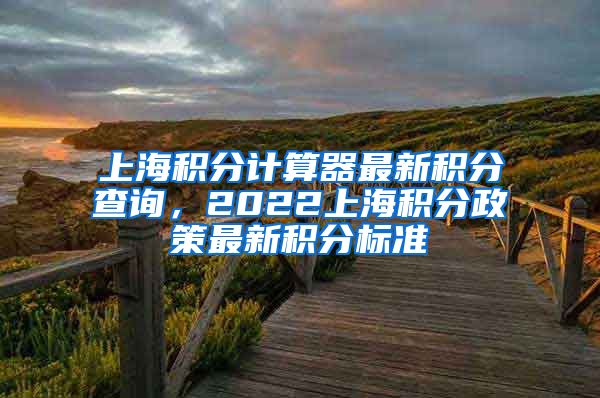 上海积分计算器最新积分查询，2022上海积分政策最新积分标准